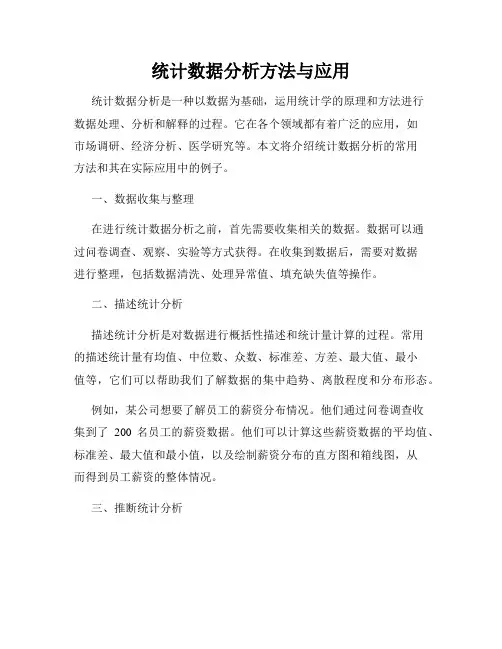 统计数据分析方法与应用

统计数据分析是一种以数据为基础，运用统计学的原理和方法进行数据处理、分析和解释的过程。它在各个领域都有着广泛的应用，如市场调研、经济分析、医学研究等。本文将介绍统计数据分析的常用方法和其在实际应用中的例子。

一、数据收集与整理

在进行统计数据分析之前，首先需要收集相关的数据。数据可以通过问卷调查、观察、实验等方式获得。在收集到数据后，需要对数据进行整理，包括数据清洗、处理异常值、填充缺失值等操作。

二、描述统计分析

描述统计分析是对数据进行概括性描述和统计量计算的过程。常用的描述统计量有均值、中位数、众数、标准差、方差、最大值、最小值等，它们可以帮助我们了解数据的集中趋势、离散程度和分布形态。

例如，某公司想要了解员工的薪资分布情况。他们通过问卷调查收集到了 200 名员工的薪资数据。他们可以计算这些薪资数据的平均值、标准差、最大值和最小值，以及绘制薪资分布的直方图和箱线图，从而得到员工薪资的整体情况。

三、推断统计分析